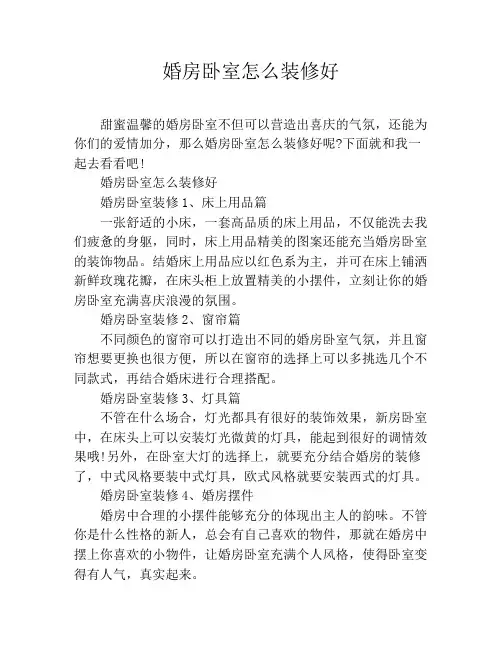 婚房卧室怎么装修好

甜蜜温馨的婚房卧室不但可以营造出喜庆的气氛，还能为你们的爱情加分，那么婚房卧室怎么装修好呢?下面就和我一起去看看吧!

婚房卧室怎么装修好

婚房卧室装修 1、床上用品篇

一张舒适的小床，一套高品质的床上用品，不仅能洗去我们疲惫的身躯，同时，床上用品精美的图案还能充当婚房卧室的装饰物品。结婚床上用品应以红色系为主，并可在床上铺洒新鲜玫瑰花瓣，在床头柜上放置精美的小摆件，立刻让你的婚房卧室充满喜庆浪漫的氛围。

婚房卧室装修 2、窗帘篇

不同颜色的窗帘可以打造出不同的婚房卧室气氛，并且窗帘想要更换也很方便，所以在窗帘的选择上可以多挑选几个不同款式，再结合婚床进行合理搭配。

婚房卧室装修 3、灯具篇

不管在什么场合，灯光都具有很好的装饰效果，新房卧室中，在床头上可以安装灯光微黄的灯具，能起到很好的调情效果哦!另外，在卧室大灯的选择上，就要充分结合婚房的装修了，中式风格要装中式灯具，欧式风格就要安装西式的灯具。

婚房卧室装修 4、婚房摆件

婚房中合理的小摆件能够充分的体现出主人的韵味。不管你是什么性格的新人，总会有自己喜欢的物件，那就在婚房中摆上你喜欢的小物件，让婚房卧室充满个人风格，使得卧室变得有人气，真实起来。